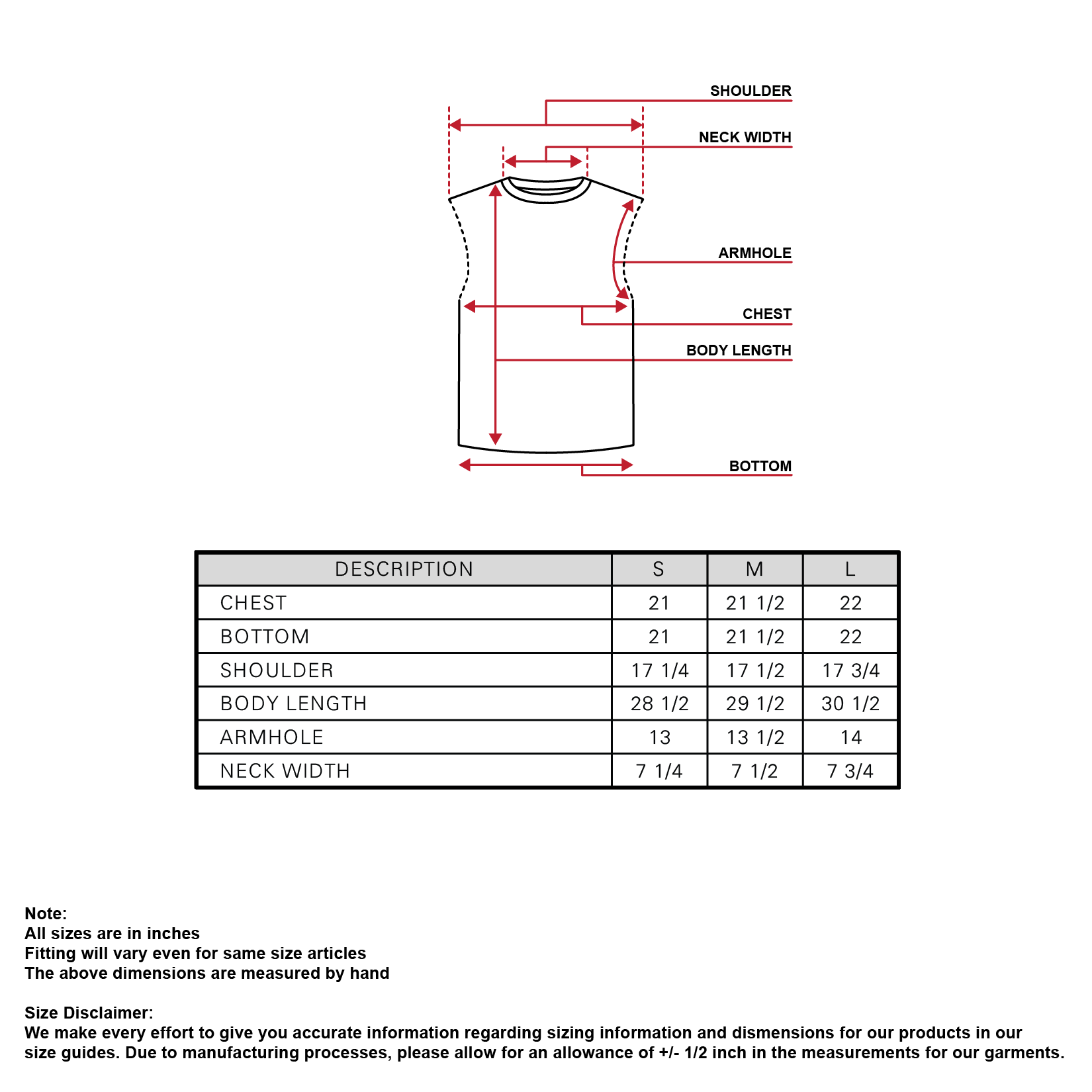 SHOULDER
NECK WIDTH
ARMHOLE
CHEST
BODY LENGTH
BOTTOM

| DESCRIPTION | S | M | L |
|---|---|---|---|
| CHEST | 21 | 21 1/2 | 22 |
| BOTTOM | 21 | 21 1/2 | 22 |
| SHOULDER | 17 1/4 | 17 1/2 | 17 3/4 |
| BODY LENGTH | 28 1/2 | 29 1/2 | 30 1/2 |
| ARMHOLE | 13 | 13 1/2 | 14 |
| NECK WIDTH | 7 1/4 | 7 1/2 | 7 3/4 |

Note:
All sizes are in inches
Fitting will vary even for same size articles
The above dimensions are measured by hand

Size Disclaimer:
We make every effort to give you accurate information regarding sizing information and dismensions for our products in our size guides. Due to manufacturing processes, please allow for an allowance of +/- 1/2 inch in the measurements for our garments.